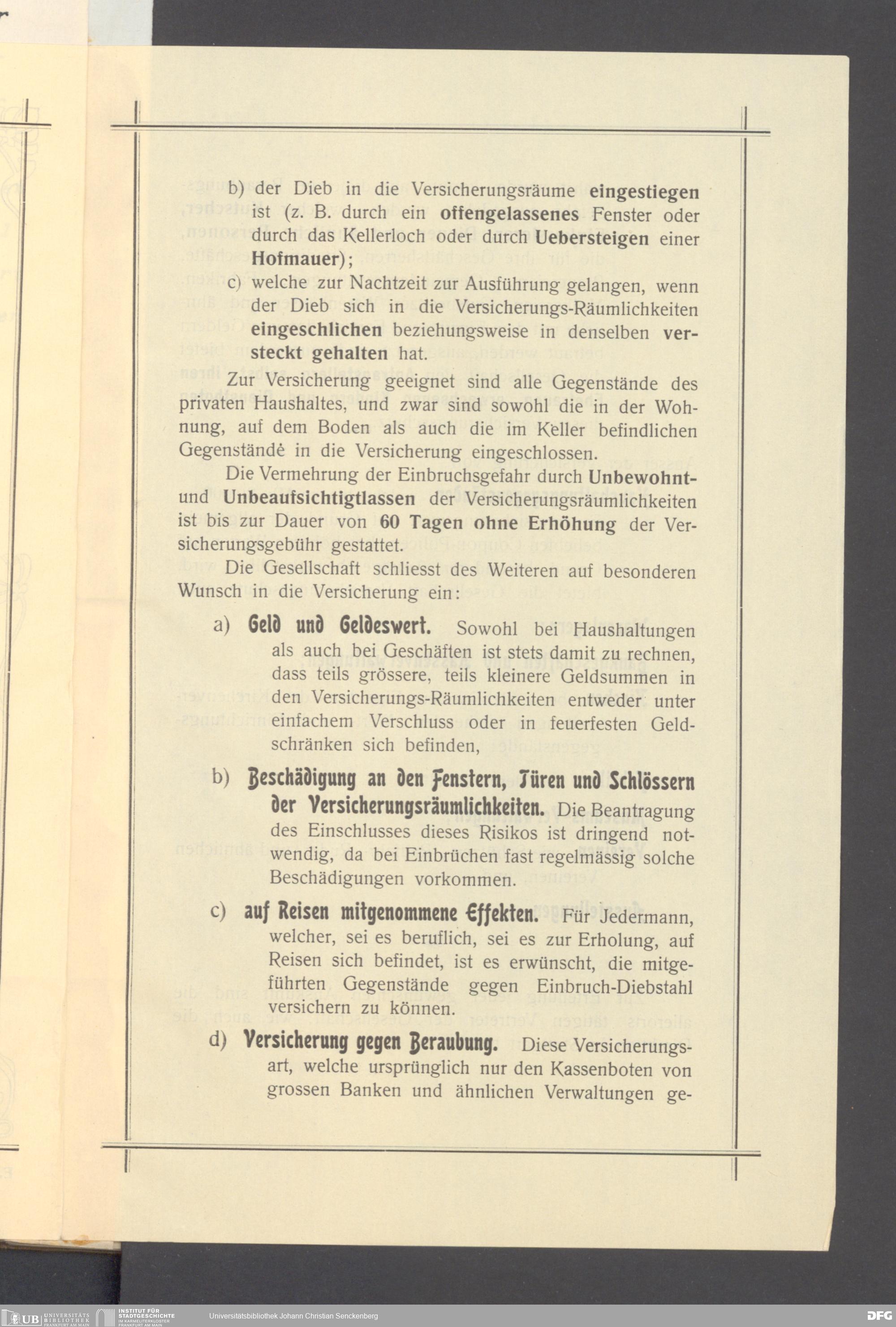 b) der Dieb in die Versicherungsräume eingestiegen ist (z. B. durch ein offengelassenes Fenster oder durch das Kellerloch oder durch Uebersteigen einer Hofmauer);

c) welche zur Nachtzeit zur Ausführung gelangen, wenn der Dieb sich in die Versicherungs-Räumlichkeiten eingeschlichen beziehungsweise in denselben versteckt gehalten hat.

Zur Versicherung geeignet sind alle Gegenstände des privaten Haushaltes, und zwar sind sowohl die in der Wohnung, auf dem Boden als auch die im Keller befindlichen Gegenstände in die Versicherung eingeschlossen.

Die Vermehrung der Einbruchsgefahr durch Unbewohnt- und Unbeaufsichtigtlassen der Versicherungsräumlichkeiten ist bis zur Dauer von 60 Tagen ohne Erhöhung der Versicherungsgebühr gestattet.

Die Gesellschaft schliesst des Weiteren auf besonderen Wunsch in die Versicherung ein:

a) Geld und Geldeswert. Sowohl bei Haushaltungen als auch bei Geschäften ist stets damit zu rechnen, dass teils grössere, teils kleinere Geldsummen in den Versicherungs-Räumlichkeiten entweder unter einfachem Verschluss oder in feuerfesten Geldschränken sich befinden,

b) Beschädigung an den Fenstern, Türen und Schlössern der Versicherungsräumlichkeiten. Die Beantragung des Einschlusses dieses Risikos ist dringend notwendig, da bei Einbrüchen fast regelmässig solche Beschädigungen vorkommen.

c) auf Reisen mitgenommene Effekten. Für Jedermann, welcher, sei es beruflich, sei es zur Erholung, auf Reisen sich befindet, ist es erwünscht, die mitgeführten Gegenstände gegen Einbruch-Diebstahl versichern zu können.

d) Versicherung gegen Beraubung. Diese Versicherungsart, welche ursprünglich nur den Kassenboten von grossen Banken und ähnlichen Verwaltungen ge-

UB UNIVERSITÄTS BIBLIOTHEK FRANKFURT AM MAIN INSTITUT FÜR STADTGESCHICHTE IM KARMELITERKLOSTER FRANKFURT AM MAIN Universitätsbibliothek Johann Christian Senckenberg DFG